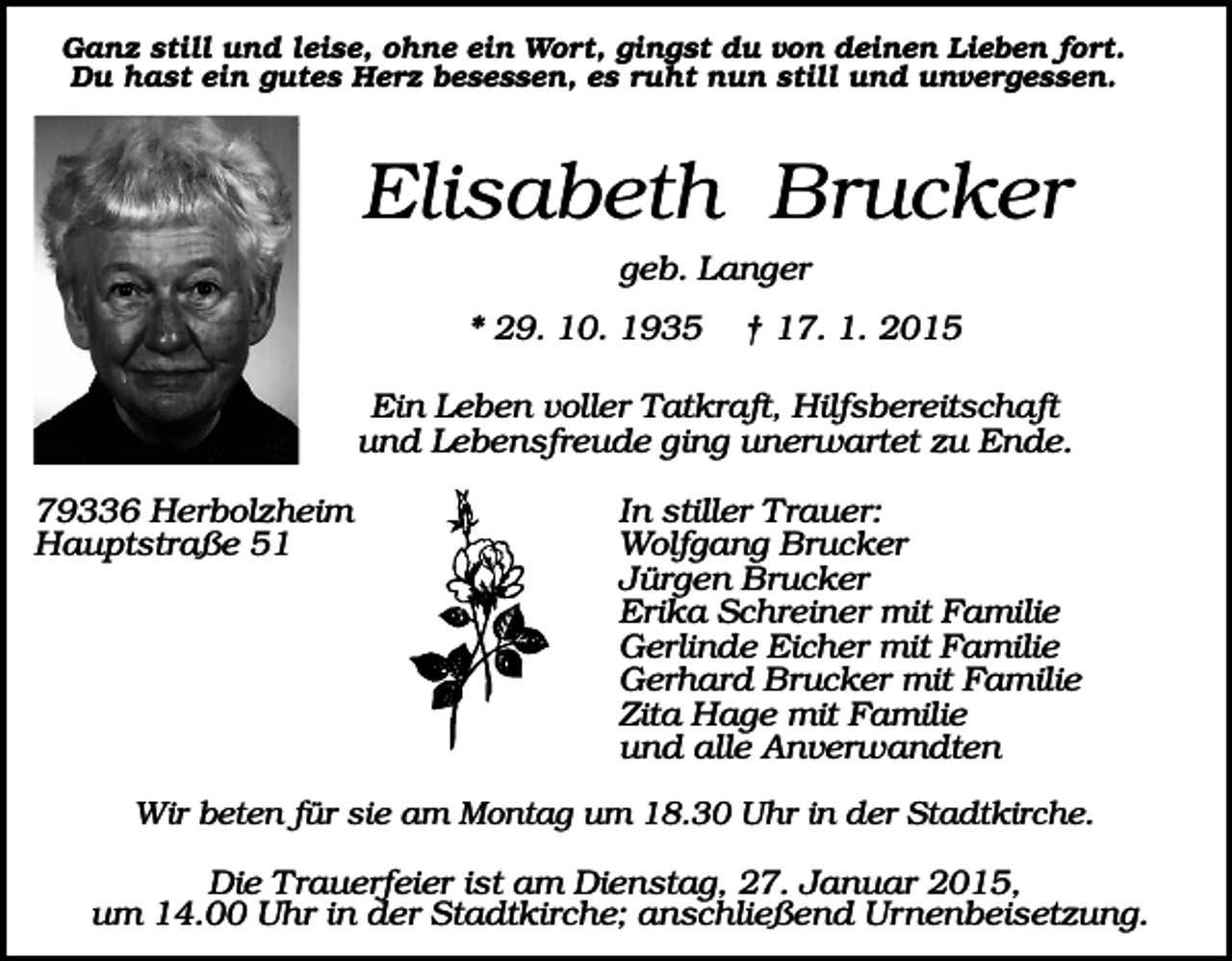 Ganz still und leise, ohne ein Wort, gingst du von deinen Lieben fort.
Du hast ein gutes Herz besessen, es ruht nun still und unvergessen.

Elisabeth Brucker

geb. Langer

* 29. 10. 1935 † 17. 1. 2015

Ein Leben voller Tatkraft, Hilfsbereitschaft und Lebensfreude ging unerwartet zu Ende.

79336 Herbolzheim
Hauptstraße 51

In stiller Trauer:
Wolfgang Brucker
Jürgen Brucker
Erika Schreiner mit Familie
Gerlinde Eicher mit Familie
Gerhard Brucker mit Familie
Zita Hage mit Familie
und alle Anverwandten

Wir beten für sie am Montag um 18.30 Uhr in der Stadtkirche.

Die Trauerfeier ist am Dienstag, 27. Januar 2015, um 14.00 Uhr in der Stadtkirche; anschließend Urnenbeisetzung.